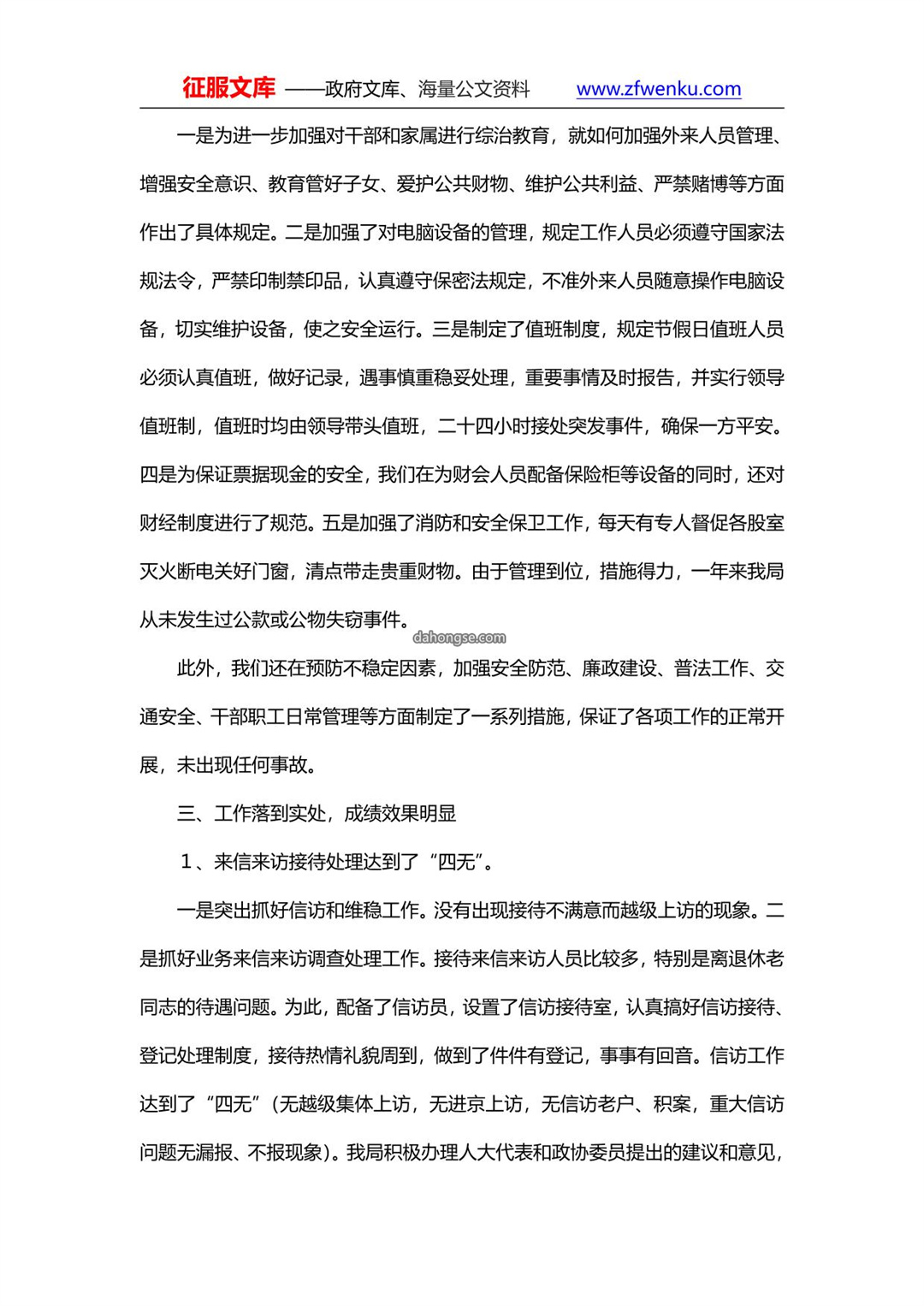 征服文库 ——政府文库、海量公文资料 www.zfwenku.com

一是为进一步加强对干部和家属进行综治教育，就如何加强外来人员管理、增强安全意识、教育管好子女、爱护公共财物、维护公共利益、严禁赌博等方面作出了具体规定。二是加强了对电脑设备的管理，规定工作人员必须遵守国家法规法令，严禁印制禁印品，认真遵守保密法规定，不准外来人员随意操作电脑设备，切实维护设备，使之安全运行。三是制定了值班制度，规定节假日值班人员必须认真值班，做好记录，遇事慎重稳妥处理，重要事情及时报告，并实行领导值班制，值班时均由领导带头值班，二十四小时接处突发事件，确保一方平安。四是为保证票据现金的安全，我们在为财会人员配备保险柜等设备的同时，还对财经制度进行了规范。五是加强了消防和安全保卫工作，每天有专人督促各股室灭火断电关好门窗，清点带走贵重财物。由于管理到位，措施得力，一年来我局从未发生过公款或公物失窃事件。

dahongse.com

此外，我们还在预防不稳定因素，加强安全防范、廉政建设、普法工作、交通安全、干部职工日常管理等方面制定了一系列措施，保证了各项工作的正常开展，未出现任何事故。

三、工作落到实处，成绩效果明显

１、来信来访接待处理达到了“四无”。

一是突出抓好信访和维稳工作。没有出现接待不满意而越级上访的现象。二是抓好业务来信来访调查处理工作。接待来信来访人员比较多，特别是离退休老同志的待遇问题。为此，配备了信访员，设置了信访接待室，认真搞好信访接待、登记处理制度，接待热情礼貌周到，做到了件件有登记，事事有回音。信访工作达到了“四无”(无越级集体上访，无进京上访，无信访老户、积案，重大信访问题无漏报、不报现象)。我局积极办理人大代表和政协委员提出的建议和意见，